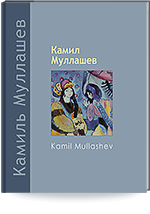 Камиль Муллашев

Камил
Муллашев

Kamil Mullashev